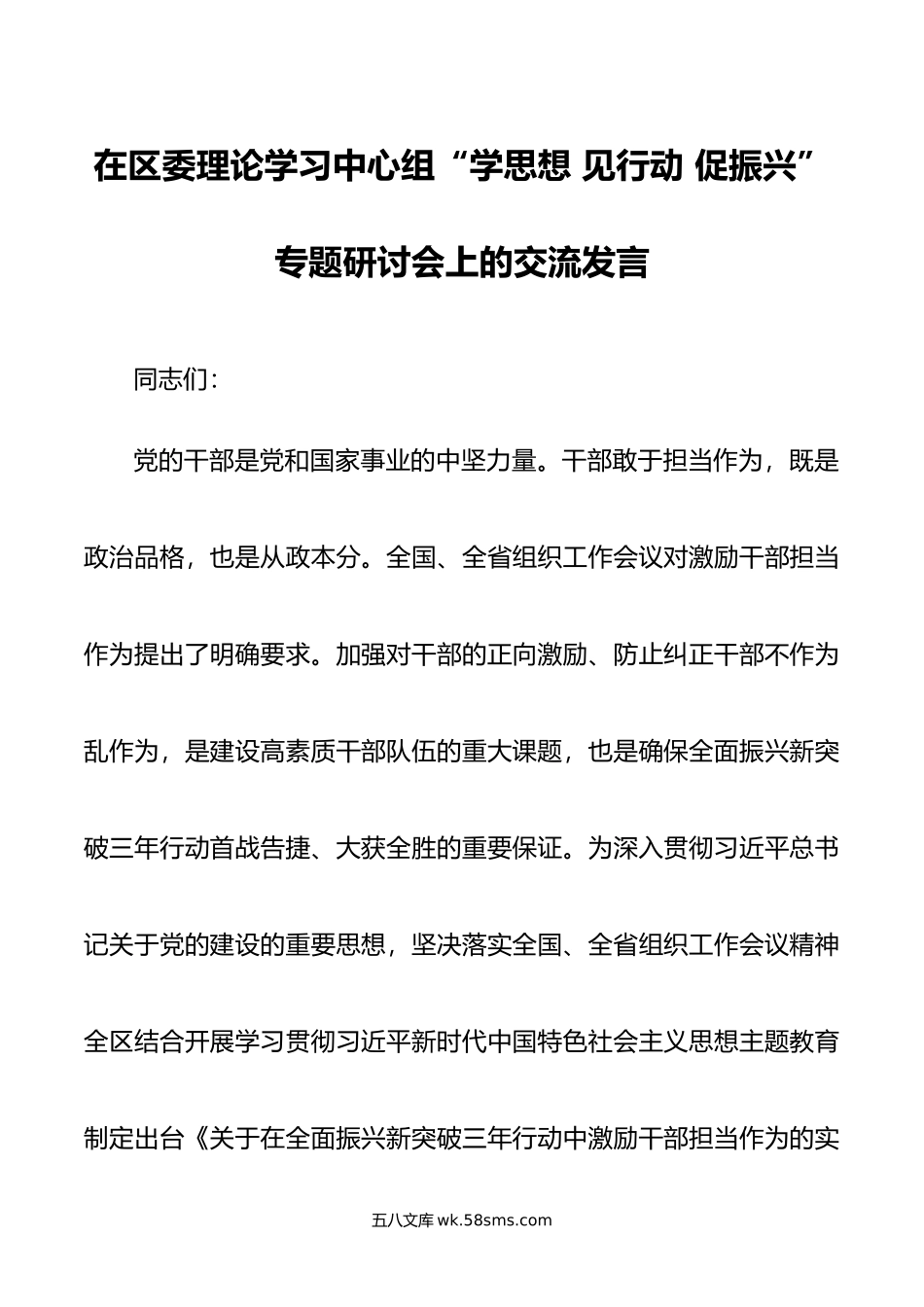 在区委理论学习中心组“学思想 见行动 促振兴”专题研讨会上的交流发言

同志们：

党的干部是党和国家事业的中坚力量。干部敢于担当作为，既是政治品格，也是从政本分。全国、全省组织工作会议对激励干部担当作为提出了明确要求。加强对干部的正向激励、防止纠正干部不作为乱作为，是建设高素质干部队伍的重大课题，也是确保全面振兴新突破三年行动首战告捷、大获全胜的重要保证。为深入贯彻习近平总书记关于党的建设的重要思想，坚决落实全国、全省组织工作会议精神全区结合开展学习贯彻习近平新时代中国特色社会主义思想主题教育制定出台《关于在全面振兴新突破三年行动中激励干部担当作为的实

五八文库 wk.58sms.com